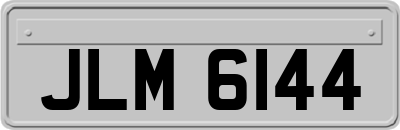 JLM 6144